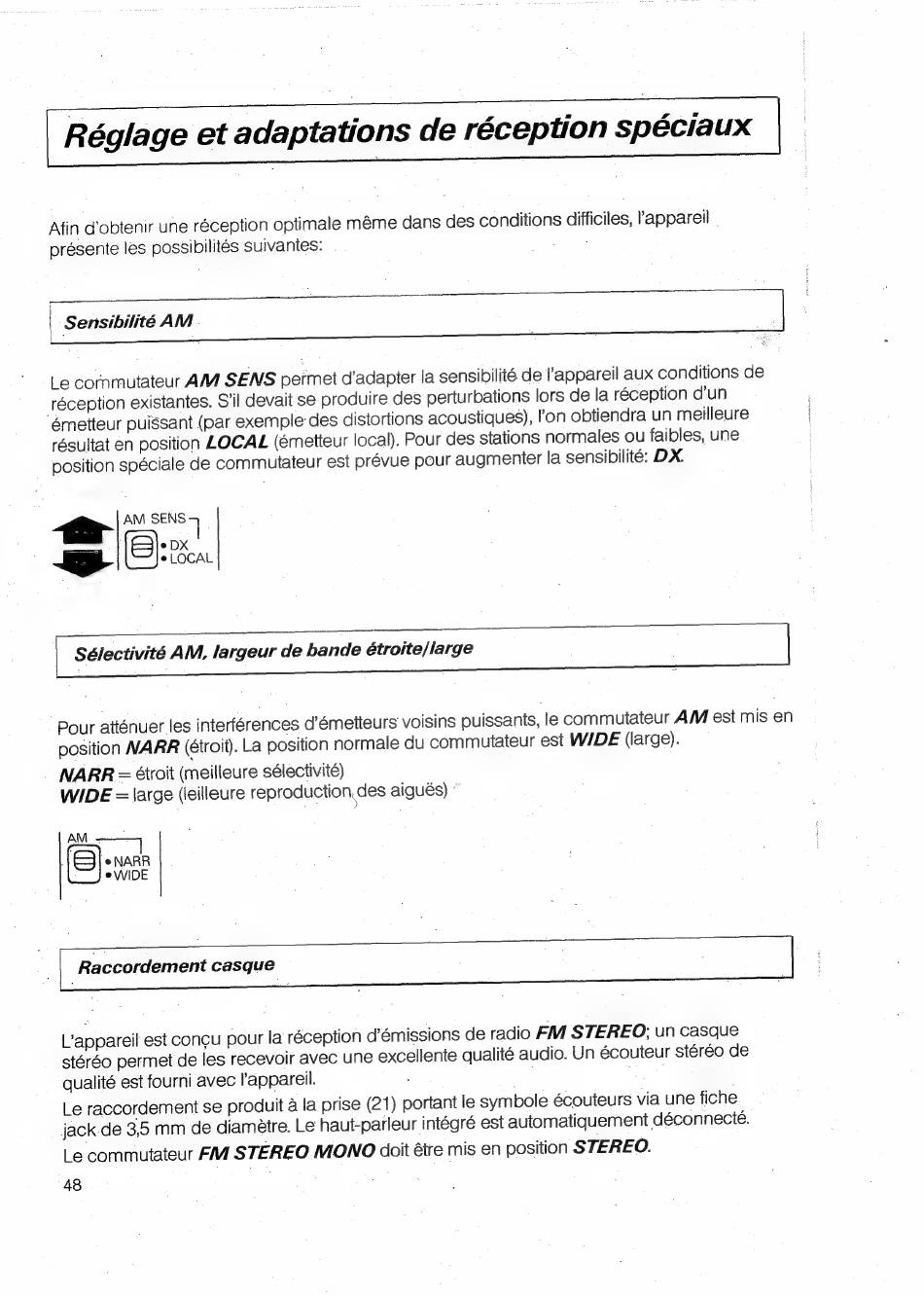 Réglage et adaptations de réception spéciaux

Afin d'obtenir une réception optimale même dans des conditions difficiles, l'appareil présente les possibilités suivantes:

Sensibilité AM

Le commutateur AM SENS permet d'adapter la sensibilité de l'appareil aux conditions de réception existantes. S'il devait se produire des perturbations lors de la réception d'un émetteur puissant (par exemple des distortions acoustiques), l'on obtiendra un meilleure résultat en position LOCAL (émetteur local). Pour des stations normales ou faibles, une position spéciale de commutateur est prévue pour augmenter la sensibilité: DX.

AM SENS
• DX
• LOCAL

Sélectivité AM, largeur de bande étroite/large

Pour atténuer les interférences d'émetteurs voisins puissants, le commutateur AM est mis en position NARR (étroit). La position normale du commutateur est WIDE (large).
NARR = étroit (meilleure sélectivité)
WIDE = large (leilleure reproduction des aiguës)

AM
• NARR
• WIDE

Raccordement casque

L'appareil est conçu pour la réception d'émissions de radio FM STEREO; un casque stéréo permet de les recevoir avec une excellente qualité audio. Un écouteur stéréo de qualité est fourni avec l'appareil.
Le raccordement se produit à la prise (21) portant le symbole écouteurs via une fiche jack de 3,5 mm de diamètre. Le haut-parleur intégré est automatiquement déconnecté.
Le commutateur FM STEREO MONO doit être mis en position STEREO.

48